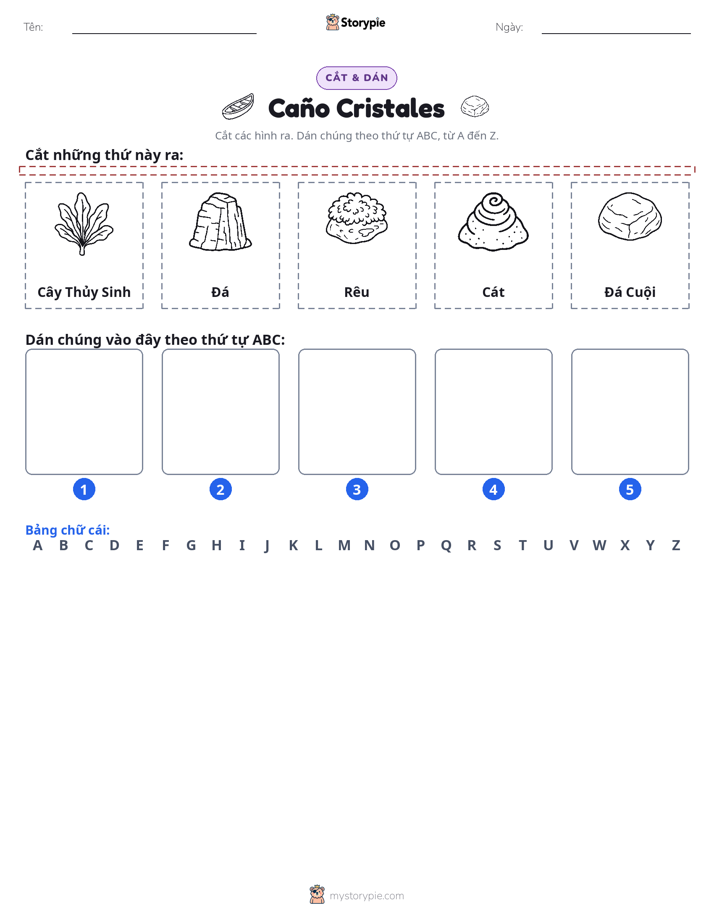 Tên: ____ Storypie Ngày: ____

CẮT & DÁN

Caño Cristales

Cắt các hình ra. Dán chúng theo thứ tự ABC, từ A đến Z.

Cắt những thứ này ra:

Cây Thủy Sinh

Đá

Rêu

Cát

Đá Cuội

Dán chúng vào đây theo thứ tự ABC:

1

2

3

4

5

Bảng chữ cái:
A B C D E F G H I J K L M N O P Q R S T U V W X Y Z

mystorypie.com